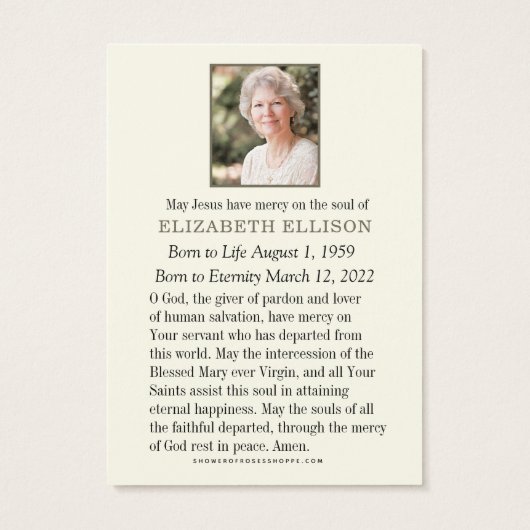 May Jesus have mercy on the soul of
ELIZABETH ELLISON
Born to Life August 1, 1959
Born to Eternity March 12, 2022

O God, the giver of pardon and lover of human salvation, have mercy on Your servant who has departed from this world. May the intercession of the Blessed Mary ever Virgin, and all Your Saints assist this soul in attaining eternal happiness. May the souls of all the faithful departed, through the mercy of God rest in peace. Amen.

SHOWEROFROSESSHOPPE.COM